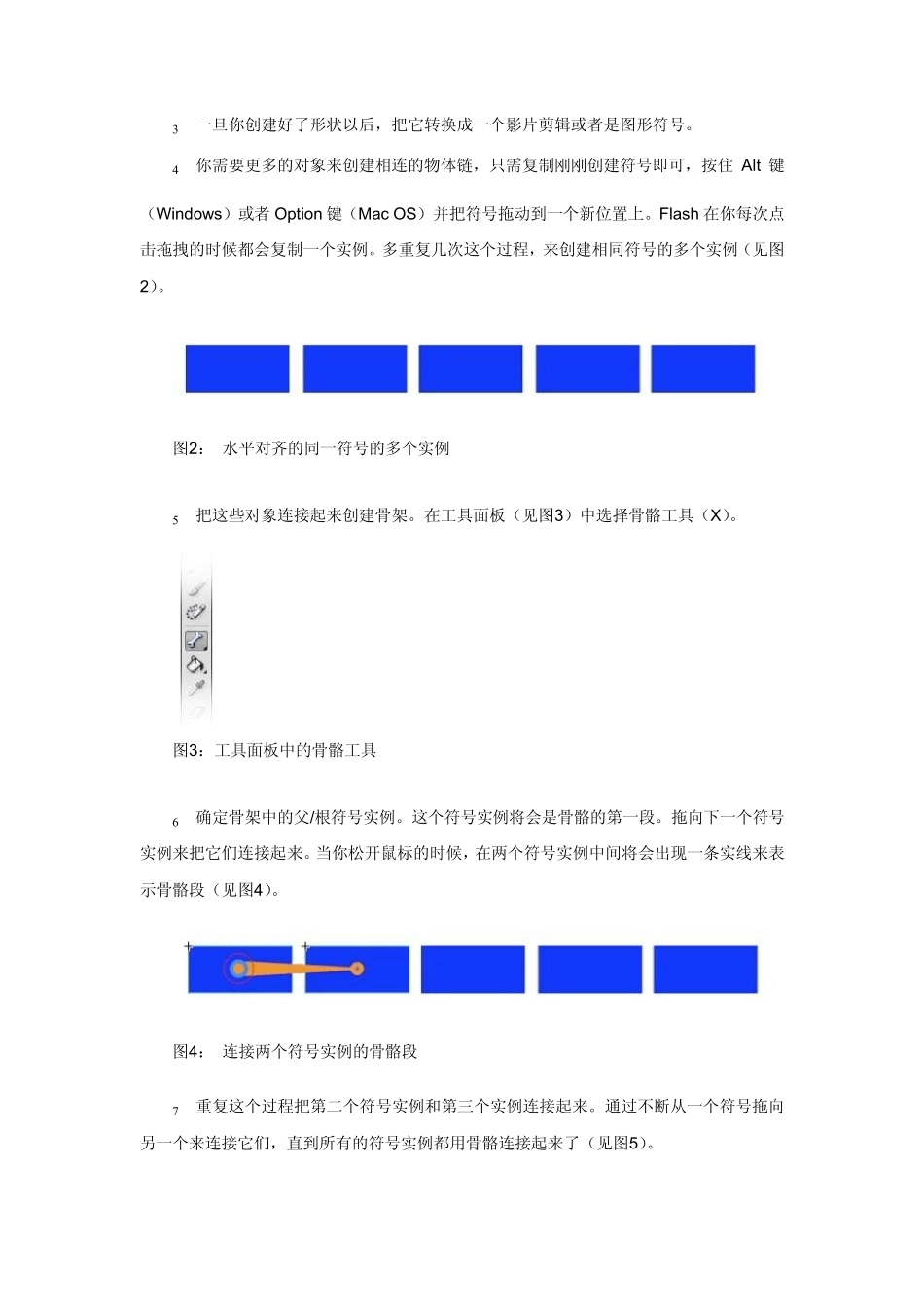 3 一旦你创建好了形状以后，把它转换成一个影片剪辑或者是图形符号。

4 你需要更多的对象来创建相连的物体链，只需复制刚刚创建符号即可，按住 Alt 键（Windows）或者 Option 键（Mac OS）并把符号拖动到一个新位置上。Flash 在你每次点击拖拽的时候都会复制一个实例。多重复几次这个过程，来创建相同符号的多个实例（见图2）。

图2： 水平对齐的同一符号的多个实例

5 把这些对象连接起来创建骨架。在工具面板（见图3）中选择骨骼工具（X）。

图3：工具面板中的骨骼工具

6 确定骨架中的父/根符号实例。这个符号实例将会是骨骼的第一段。拖向下一个符号实例来把它们连接起来。当你松开鼠标的时候，在两个符号实例中间将会出现一条实线来表示骨骼段（见图4）。

图4： 连接两个符号实例的骨骼段

7 重复这个过程把第二个符号实例和第三个实例连接起来。通过不断从一个符号拖向另一个来连接它们，直到所有的符号实例都用骨骼连接起来了（见图5）。